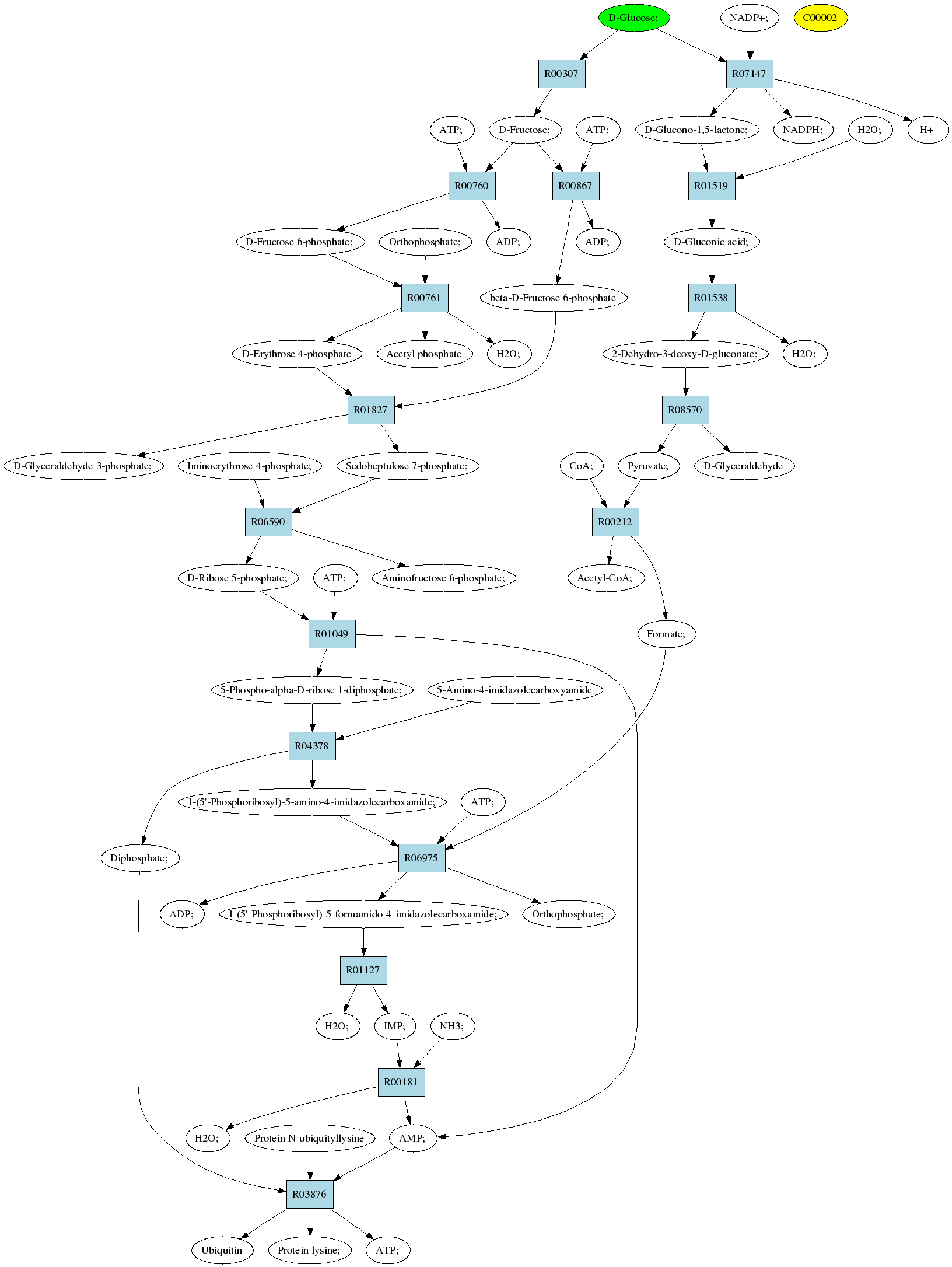 D-Glucose;
NADP+;
C00002

R00307
R07147

ATP;
D-Fructose;
ATP;
D-Glucono-1,5-lactone;
NADPH;
H2O;
H+

R00760
R00867
R01519

D-Fructose 6-phosphate;
Orthophosphate;
ADP;
ADP;
D-Gluconic acid;

R00761
beta-D-Fructose 6-phosphate
R01538

D-Erythrose 4-phosphate
Acetyl phosphate
H2O;
2-Dehydro-3-deoxy-D-gluconate;
H2O;

R01827
R08570

D-Glyceraldehyde 3-phosphate;
Iminoerythrose 4-phosphate;
Sedoheptulose 7-phosphate;
CoA;
Pyruvate;
D-Glyceraldehyde

R06590
R00212

D-Ribose 5-phosphate;
ATP;
Aminofructose 6-phosphate;
Acetyl-CoA;

R01049
Formate;

5-Phospho-alpha-D-ribose 1-diphosphate;
5-Amino-4-imidazolecarboxyamide

R04378

1-(5'-Phosphoribosyl)-5-amino-4-imidazolecarboxamide;
ATP;

Diphosphate;
R06975

ADP;
1-(5'-Phosphoribosyl)-5-formamido-4-imidazolecarboxamide;
Orthophosphate;

R01127

H2O;
IMP;
NH3;

R00181

H2O;
Protein N-ubiquityllysine
AMP;

R03876

Ubiquitin
Protein lysine;
ATP;